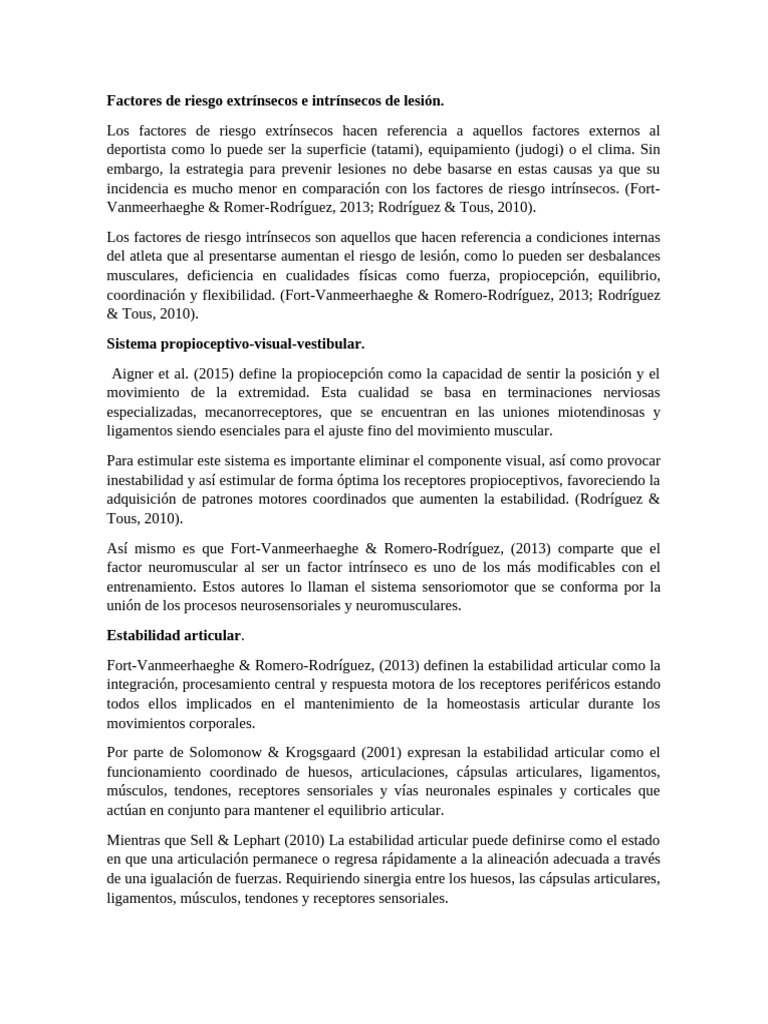 Factores de riesgo extrínsecos e intrínsecos de lesión.

Los factores de riesgo extrínsecos hacen referencia a aquellos factores externos al deportista como lo puede ser la superficie (tatami), equipamiento (judogi) o el clima. Sin embargo, la estrategia para prevenir lesiones no debe basarse en estas causas ya que su incidencia es mucho menor en comparación con los factores de riesgo intrínsecos. (Fort-Vanmeerhaeghe & Romer-Rodríguez, 2013; Rodríguez & Tous, 2010).

Los factores de riesgo intrínsecos son aquellos que hacen referencia a condiciones internas del atleta que al presentarse aumentan el riesgo de lesión, como lo pueden ser desbalances musculares, deficiencia en cualidades físicas como fuerza, propiocepción, equilibrio, coordinación y flexibilidad. (Fort-Vanmeerhaeghe & Romero-Rodríguez, 2013; Rodríguez & Tous, 2010).

Sistema propioceptivo-visual-vestibular.

Aigner et al. (2015) define la propiocepción como la capacidad de sentir la posición y el movimiento de la extremidad. Esta cualidad se basa en terminaciones nerviosas especializadas, mecanorreceptores, que se encuentran en las uniones miotendinosas y ligamentos siendo esenciales para el ajuste fino del movimiento muscular.

Para estimular este sistema es importante eliminar el componente visual, así como provocar inestabilidad y así estimular de forma óptima los receptores propioceptivos, favoreciendo la adquisición de patrones motores coordinados que aumenten la estabilidad. (Rodríguez & Tous, 2010).

Así mismo es que Fort-Vanmeerhaeghe & Romero-Rodríguez, (2013) comparte que el factor neuromuscular al ser un factor intrínseco es uno de los más modificables con el entrenamiento. Estos autores lo llaman el sistema sensoriomotor que se conforma por la unión de los procesos neurosensoriales y neuromusculares.

Estabilidad articular.

Fort-Vanmeerhaeghe & Romero-Rodríguez, (2013) definen la estabilidad articular como la integración, procesamiento central y respuesta motora de los receptores periféricos estando todos ellos implicados en el mantenimiento de la homeostasis articular durante los movimientos corporales.

Por parte de Solomonow & Krogsgaard (2001) expresan la estabilidad articular como el funcionamiento coordinado de huesos, articulaciones, cápsulas articulares, ligamentos, músculos, tendones, receptores sensoriales y vías neuronales espinales y corticales que actúan en conjunto para mantener el equilibrio articular.

Mientras que Sell & Lephart (2010) La estabilidad articular puede definirse como el estado en que una articulación permanece o regresa rápidamente a la alineación adecuada a través de una igualación de fuerzas. Requiriendo sinergia entre los huesos, las cápsulas articulares, ligamentos, músculos, tendones y receptores sensoriales.